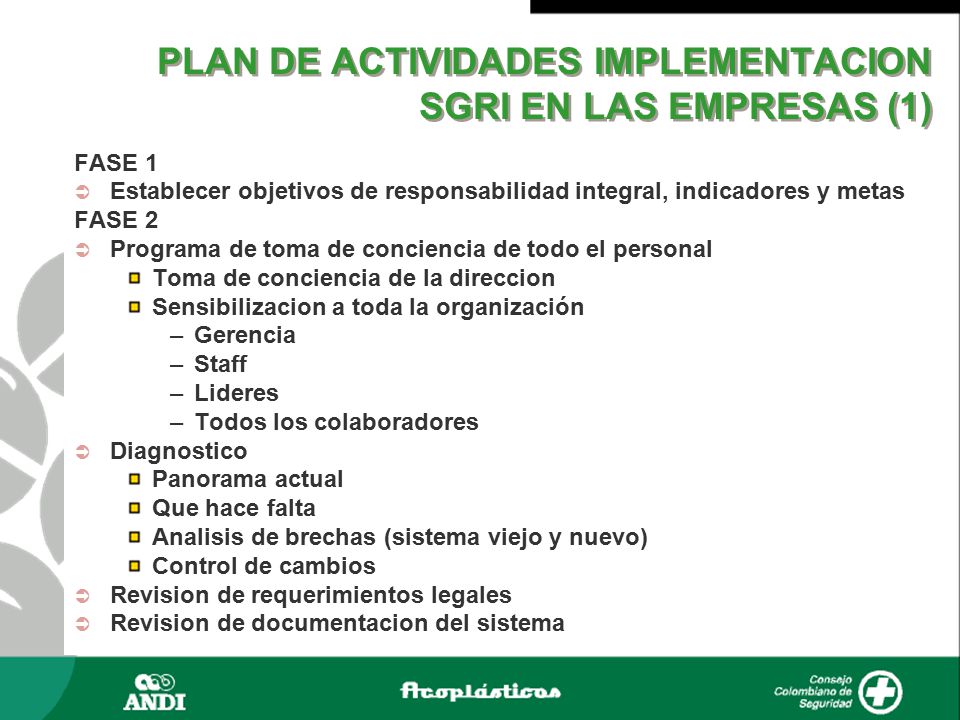 PLAN DE ACTIVIDADES IMPLEMENTACION SGRI EN LAS EMPRESAS (1)

FASE 1
Establecer objetivos de responsabilidad integral, indicadores y metas
FASE 2
Programa de toma de conciencia de todo el personal
Toma de conciencia de la direccion
Sensibilizacion a toda la organización
– Gerencia
– Staff
– Lideres
– Todos los colaboradores
Diagnostico
Panorama actual
Que hace falta
Analisis de brechas (sistema viejo y nuevo)
Control de cambios
Revision de requerimientos legales
Revision de documentacion del sistema

ANDI
Acoplásticos
Consejo Colombiano de Seguridad